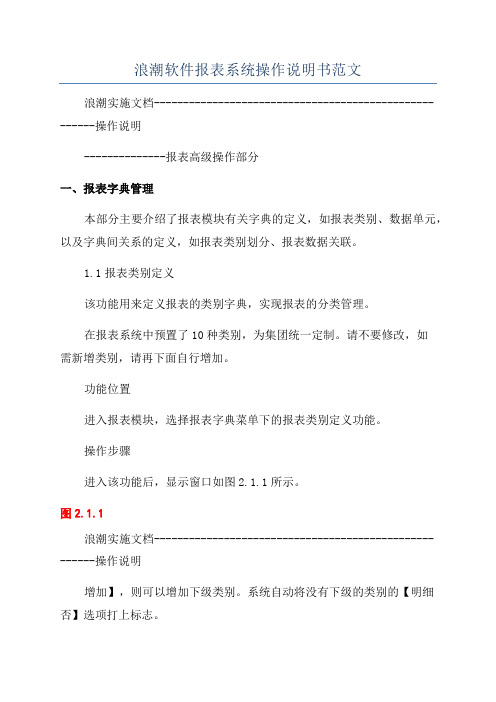 浪潮软件报表系统操作说明书范文

浪潮实施文档------------------------------------------------------操作说明

--------------报表高级操作部分

一、报表字典管理

本部分主要介绍了报表模块有关字典的定义，如报表类别、数据单元，以及字典间关系的定义，如报表类别划分、报表数据关联。

1.1 报表类别定义

该功能用来定义报表的类别字典，实现报表的分类管理。

在报表系统中预置了 10 种类别，为集团统一定制。请不要修改，如需新增类别，请再下面自行增加。

功能位置

进入报表模块，选择报表字典菜单下的报表类别定义功能。

操作步骤

进入该功能后，显示窗口如图 2.1.1 所示。

图 2.1.1

浪潮实施文档------------------------------------------------------操作说明

增加】，则可以增加下级类别。系统自动将没有下级的类别的【明细否】选项打上标志。